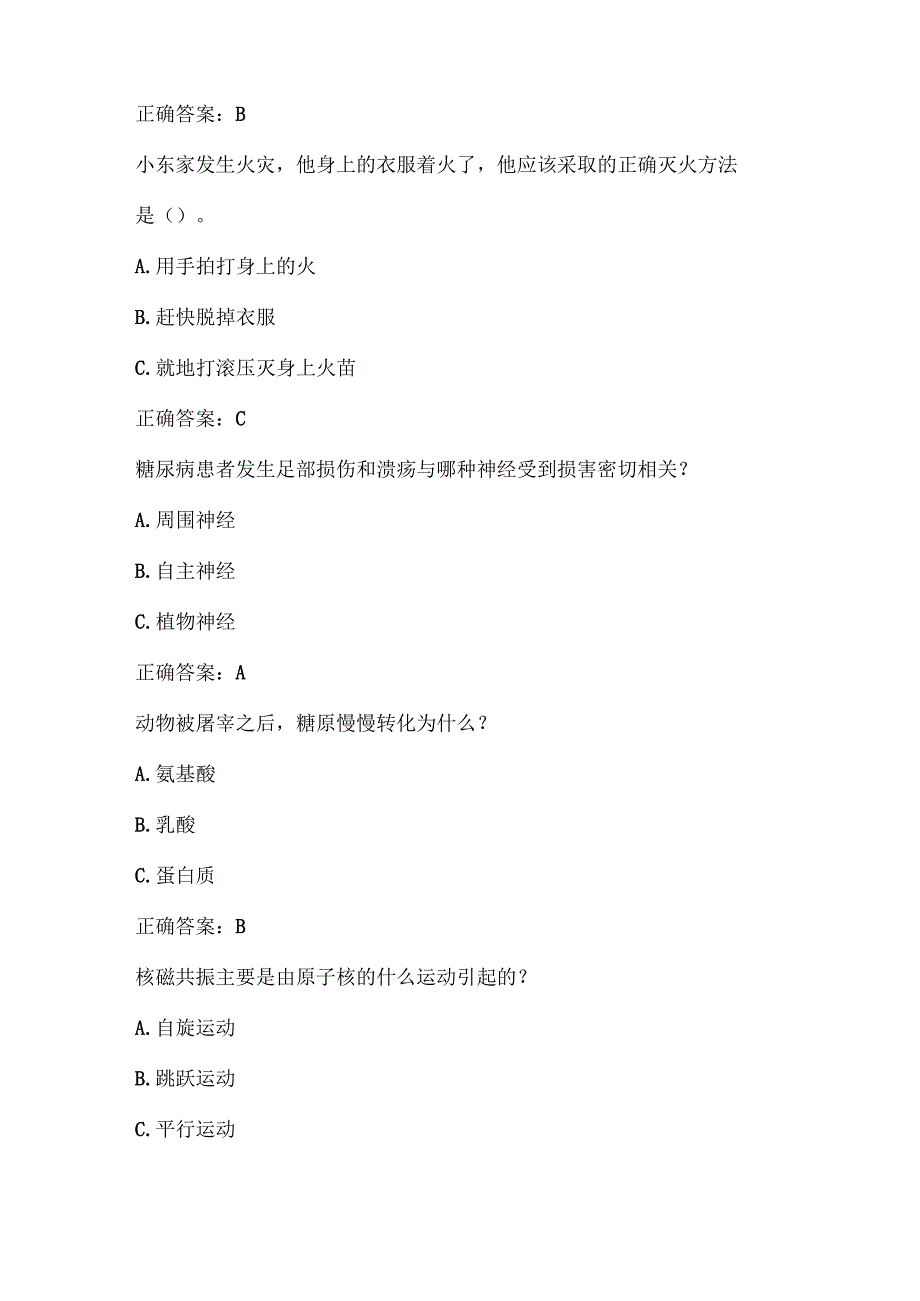 正确答案：B

小东家发生火灾，他身上的衣服着火了，他应该采取的正确灭火方法是（）。

A.用手拍打身上的火

B.赶快脱掉衣服

C.就地打滚压灭身上火苗

正确答案：C

糖尿病患者发生足部损伤和溃疡与哪种神经受到损害密切相关？

A.周围神经

B.自主神经

C.植物神经

正确答案：A

动物被屠宰之后，糖原慢慢转化为什么？

A.氨基酸

B.乳酸

C.蛋白质

正确答案：B

核磁共振主要是由原子核的什么运动引起的？

A.自旋运动

B.跳跃运动

C.平行运动